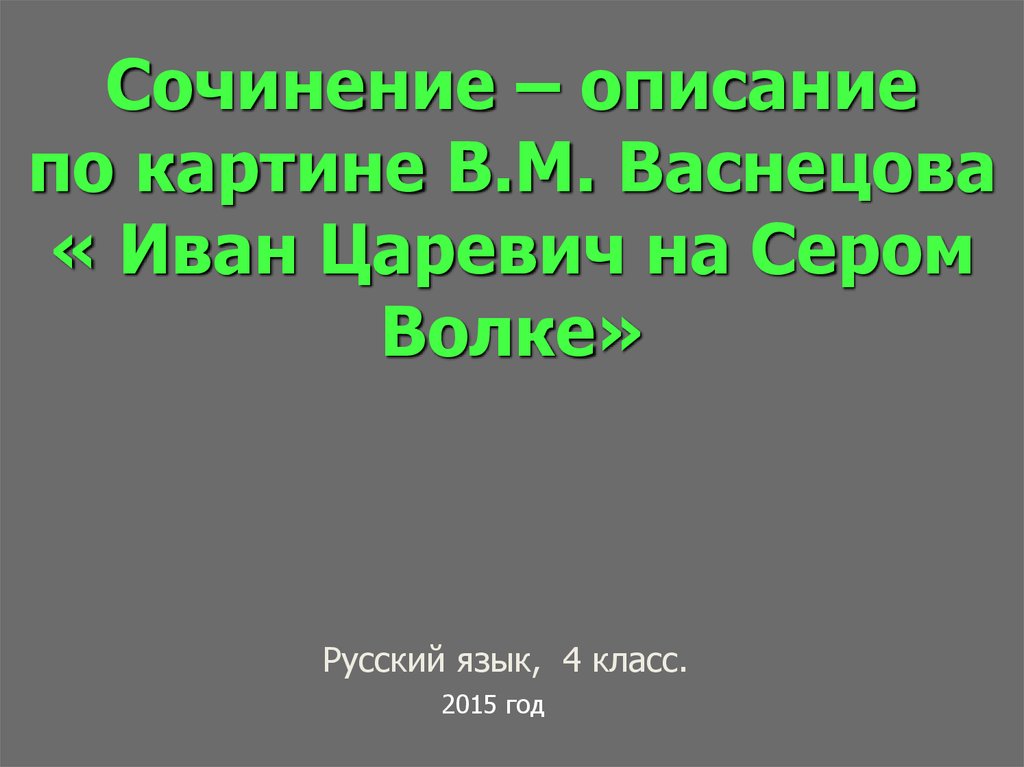 Сочинение – описание по картине В.М. Васнецова « Иван Царевич на Сером Волке»

Русский язык, 4 класс.
2015 год